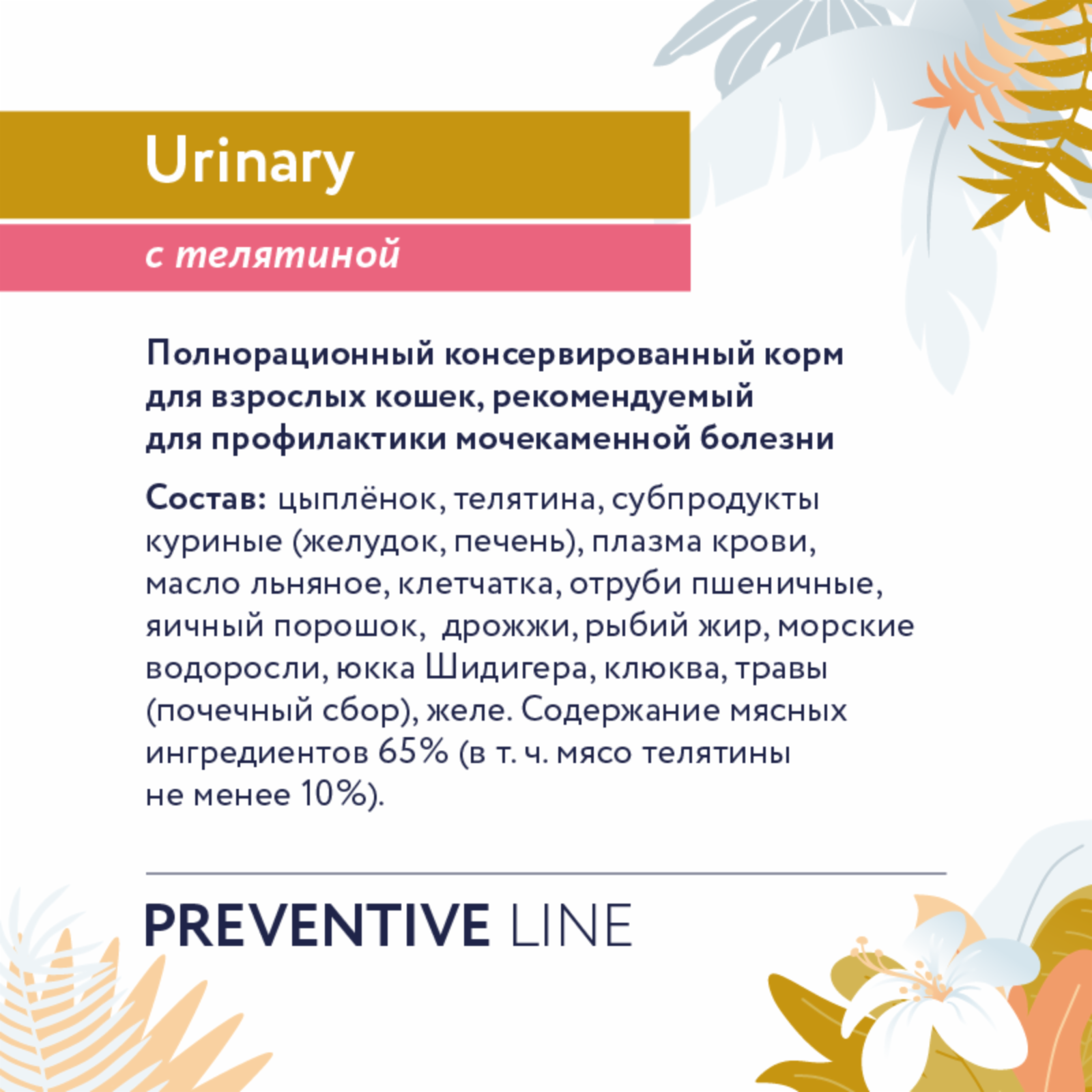 Urinary

с телятиной

Полнорационный консервированный корм для взрослых кошек, рекомендуемый для профилактики мочекаменной болезни

Состав: цыплёнок, телятина, субпродукты куриные (желудок, печень), плазма крови, масло льняное, клетчатка, отруби пшеничные, яичный порошок,  дрожжи, рыбий жир, морские водоросли, юкка Шидигера, клюква, травы (почечный сбор), желе. Содержание мясных ингредиентов 65% (в т. ч. мясо телятины не менее 10%).

PREVENTIVE LINE